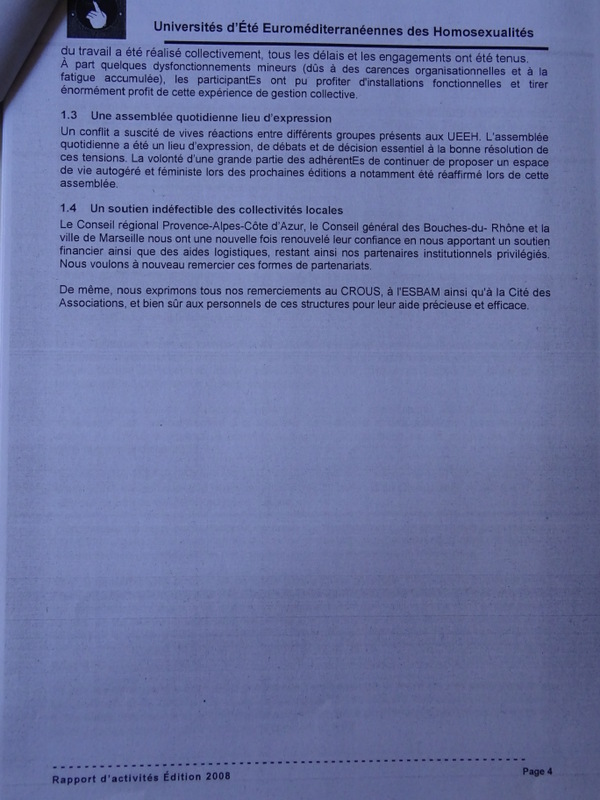 Universités d'Été Euroméditerranéennes des Homosexualités

du travail a été réalisé collectivement, tous les délais et les engagements ont été tenus. À part quelques dysfonctionnements mineurs (dûs à des carences organisationnelles et à la fatigue accumulée), les participantEs ont pu profiter d'installations fonctionnelles et tirer énormément profit de cette expérience de gestion collective.

1.3 Une assemblée quotidienne lieu d'expression
Un conflit a suscité de vives réactions entre différents groupes présents aux UEEH. L'assemblée quotidienne a été un lieu d'expression, de débats et de décision essentiel à la bonne résolution de ces tensions. La volonté d'une grande partie des adhérentEs de continuer de proposer un espace de vie autogéré et féministe lors des prochaines éditions a notamment été réaffirmé lors de cette assemblée.

1.4 Un soutien indéfectible des collectivités locales
Le Conseil régional Provence-Alpes-Côte d'Azur, le Conseil général des Bouches-du- Rhône et la ville de Marseille nous ont une nouvelle fois renouvelé leur confiance en nous apportant un soutien financier ainsi que des aides logistiques, restant ainsi nos partenaires institutionnels privilégiés. Nous voulons à nouveau remercier ces formes de partenariats.

De même, nous exprimons tous nos remerciements au CROUS, à l'ESBAM ainsi qu'à la Cité des Associations, et bien sûr aux personnels de ces structures pour leur aide précieuse et efficace.

Rapport d'activités Édition 2008
Page 4